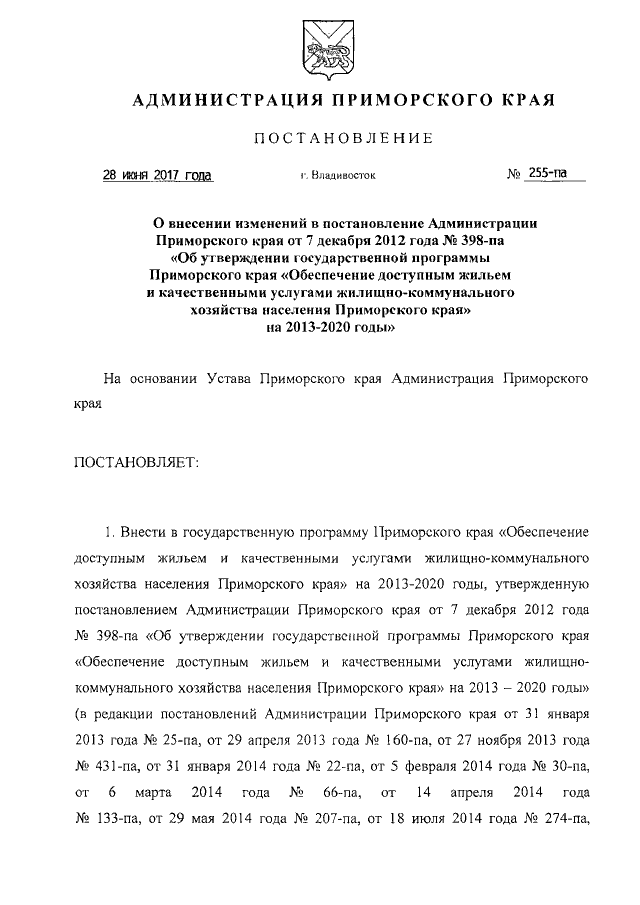 АДМИНИСТРАЦИЯ ПРИМОРСКОГО КРАЯ

ПОСТАНОВЛЕНИЕ

28 июня 2017 года г. Владивосток № 255-па

О внесении изменений в постановление Администрации Приморского края от 7 декабря 2012 года № 398-па «Об утверждении государственной программы Приморского края «Обеспечение доступным жильем и качественными услугами жилищно-коммунального хозяйства населения Приморского края» на 2013-2020 годы»

На основании Устава Приморского края Администрация Приморского края

ПОСТАНОВЛЯЕТ:

1. Внести в государственную программу Приморского края «Обеспечение доступным жильем и качественными услугами жилищно-коммунального хозяйства населения Приморского края» на 2013-2020 годы, утвержденную постановлением Администрации Приморского края от 7 декабря 2012 года № 398-па «Об утверждении государственной программы Приморского края «Обеспечение доступным жильем и качественными услугами жилищно-коммунального хозяйства населения Приморского края» на 2013 – 2020 годы» (в редакции постановлений Администрации Приморского края от 31 января 2013 года № 25-па, от 29 апреля 2013 года № 160-па, от 27 ноября 2013 года № 431-па, от 31 января 2014 года № 22-па, от 5 февраля 2014 года № 30-па, от 6 марта 2014 года № 66-па, от 14 апреля 2014 года № 133-па, от 29 мая 2014 года № 207-па, от 18 июля 2014 года № 274-па,